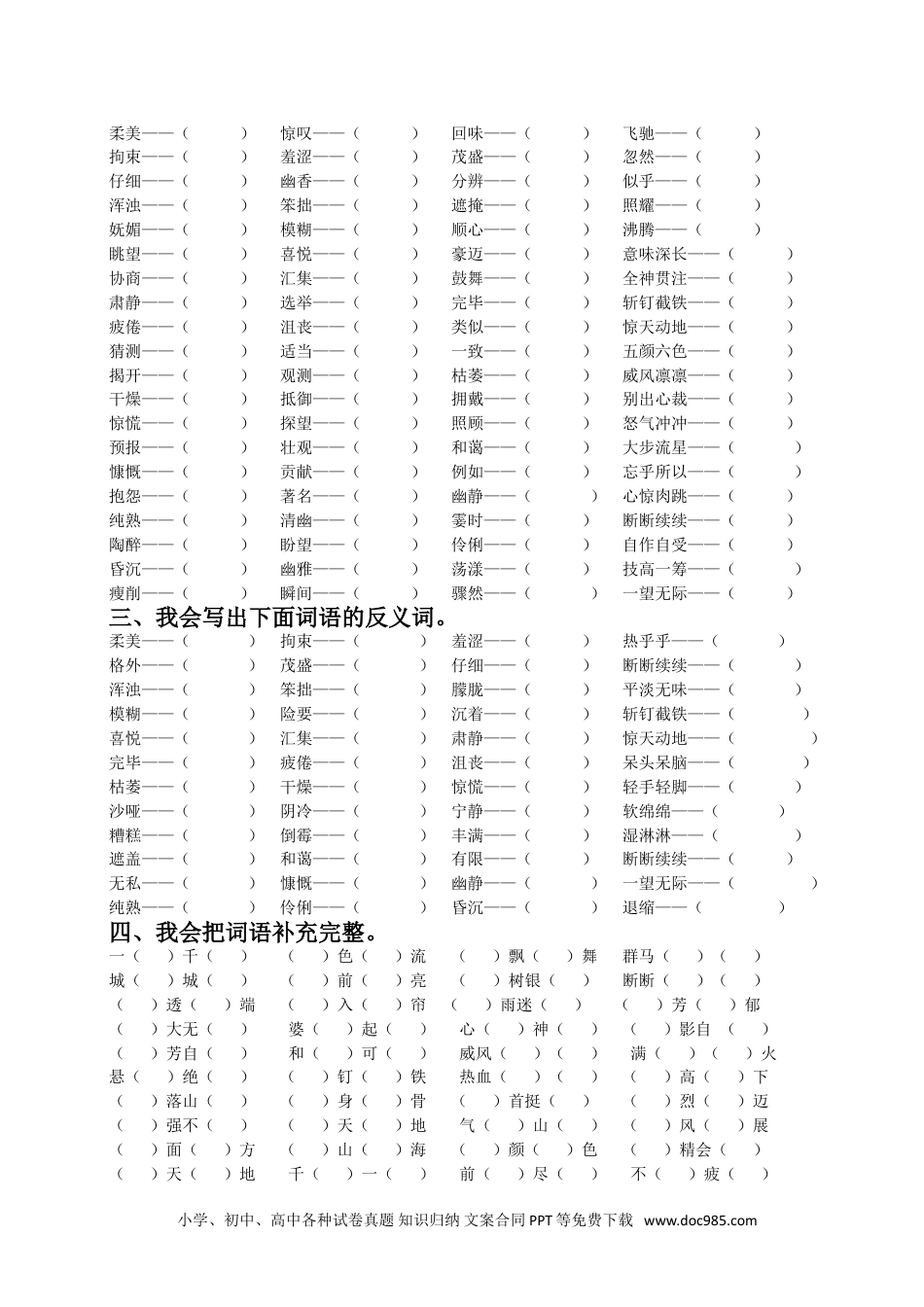 柔美——（ ） 惊叹——（ ） 回味——（ ） 飞驰——（ ）
拘束——（ ） 羞涩——（ ） 茂盛——（ ） 忽然——（ ）
仔细——（ ） 幽香——（ ） 分辨——（ ） 似乎——（ ）
浑浊——（ ） 笨拙——（ ） 遮掩——（ ） 照耀——（ ）
妩媚——（ ） 模糊——（ ） 顺心——（ ） 沸腾——（ ）
眺望——（ ） 喜悦——（ ） 豪迈——（ ） 意味深长——（ ）
协商——（ ） 汇集——（ ） 鼓舞——（ ） 全神贯注——（ ）
肃静——（ ） 选举——（ ） 完毕——（ ） 斩钉截铁——（ ）
疲倦——（ ） 沮丧——（ ） 类似——（ ） 惊天动地——（ ）
猜测——（ ） 适当——（ ） 一致——（ ） 五颜六色——（ ）
揭开——（ ） 观测——（ ） 枯萎——（ ） 威风凛凛——（ ）
干燥——（ ） 抵御——（ ） 拥戴——（ ） 别出心裁——（ ）
惊慌——（ ） 探望——（ ） 照顾——（ ） 怒气冲冲——（ ）
预报——（ ） 壮观——（ ） 和蔼——（ ） 大步流星——（ ）
慷慨——（ ） 贡献——（ ） 例如——（ ） 忘乎所以——（ ）
抱怨——（ ） 著名——（ ） 幽静——（ ） 心惊肉跳——（ ）
纯熟——（ ） 清幽——（ ） 霎时——（ ） 断断续续——（ ）
陶醉——（ ） 盼望——（ ） 伶俐——（ ） 自作自受——（ ）
昏沉——（ ） 幽雅——（ ） 荡漾——（ ） 技高一筹——（ ）
瘦削——（ ） 瞬间——（ ） 骤然——（ ） 一望无际——（ ）

三、我会写出下面词语的反义词。
柔美——（ ） 拘束——（ ） 羞涩——（ ） 热乎乎——（ ）
格外——（ ） 茂盛——（ ） 仔细——（ ） 断断续续——（ ）
浑浊——（ ） 笨拙——（ ） 朦胧——（ ） 平淡无味——（ ）
模糊——（ ） 险要——（ ） 沉着——（ ） 斩钉截铁——（ ）
喜悦——（ ） 汇集——（ ） 肃静——（ ） 惊天动地——（ ）
完毕——（ ） 疲倦——（ ） 沮丧——（ ） 呆头呆脑——（ ）
枯萎——（ ） 干燥——（ ） 惊慌——（ ） 轻手轻脚——（ ）
沙哑——（ ） 阴冷——（ ） 宁静——（ ） 软绵绵——（ ）
糟糕——（ ） 倒霉——（ ） 丰满——（ ） 湿淋淋——（ ）
遮盖——（ ） 和蔼——（ ） 有限——（ ） 断断续续——（ ）
无私——（ ） 慷慨——（ ） 幽静——（ ） 一望无际——（ ）
纯熟——（ ） 伶俐——（ ） 昏沉——（ ） 退缩——（ ）

四、我会把词语补充完整。
一（ ）千（ ） （ ）色（ ）流 （ ）飘（ ）舞 群马（ ）（ ）
城（ ）城（ ） （ ）前（ ）亮 （ ）树银（ ） 断断（ ）（ ）
（ ）透（ ）端 （ ）入（ ）帘 （ ）雨迷（ ） （ ）芳（ ）郁
（ ）大无（ ） 婆（ ）起（ ） 心（ ）神（ ） （ ）影自（ ）
（ ）芳自（ ） 和（ ）可（ ） 威风（ ）（ ） 满（ ）（ ）火
悬（ ）绝（ ） （ ）钉（ ）铁 热血（ ）（ ） （ ）高（ ）下
（ ）落山（ ） （ ）身（ ）骨 （ ）首挺（ ） （ ）烈（ ）迈
（ ）强不（ ） （ ）天（ ）地 气（ ）山（ ） （ ）风（ ）展
（ ）面（ ）方 （ ）山（ ）海 （ ）颜（ ）色 （ ）精会（ ）
（ ）天（ ）地 千（ ）一（ ） 前（ ）尽（ ） 不（ ）疲（ ）

小学、初中、高中各种试卷真题 知识归纳 文案合同 PPT 等免费下载 www.doc985.com